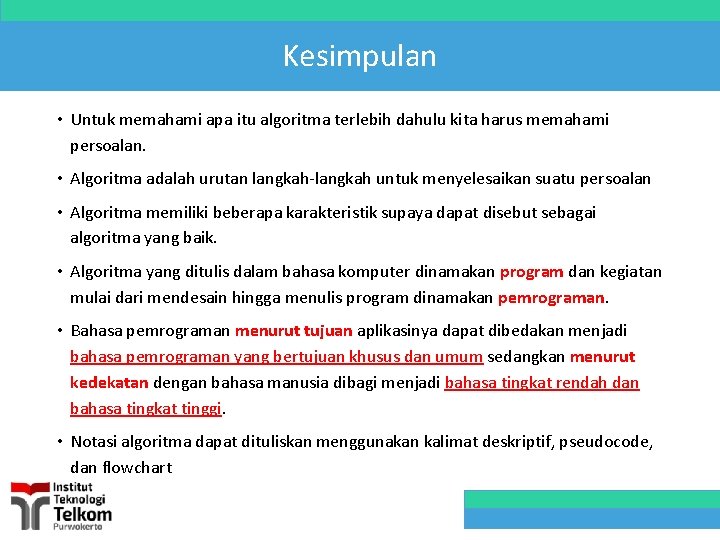 Kesimpulan

• Untuk memahami apa itu algoritma terlebih dahulu kita harus memahami persoalan.

• Algoritma adalah urutan langkah-langkah untuk menyelesaikan suatu persoalan

• Algoritma memiliki beberapa karakteristik supaya dapat disebut sebagai algoritma yang baik.

• Algoritma yang ditulis dalam bahasa komputer dinamakan program dan kegiatan mulai dari mendesain hingga menulis program dinamakan pemrograman.

• Bahasa pemrograman menurut tujuan aplikasinya dapat dibedakan menjadi bahasa pemrograman yang bertujuan khusus dan umum sedangkan menurut kedekatan dengan bahasa manusia dibagi menjadi bahasa tingkat rendah dan bahasa tingkat tinggi.

• Notasi algoritma dapat dituliskan menggunakan kalimat deskriptif, pseudocode, dan flowchart

Institut Teknologi Telkom Purwokerto